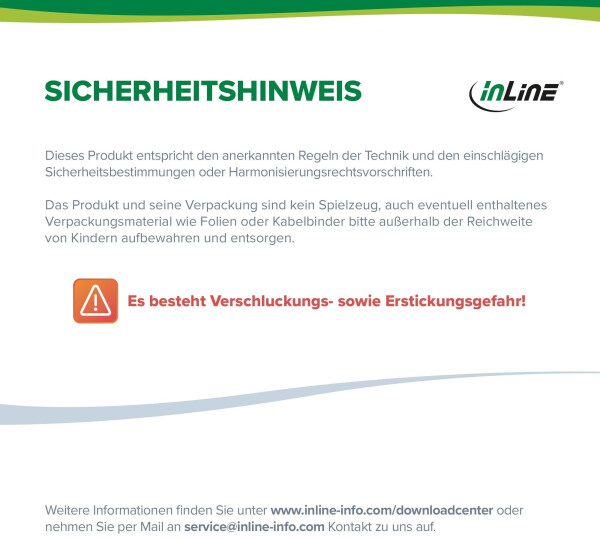 SICHERHEITSHINWEIS

InLine®

Dieses Produkt entspricht den anerkannten Regeln der Technik und den einschlägigen Sicherheitsbestimmungen oder Harmonisierungsrechtsvorschriften.

Das Produkt und seine Verpackung sind kein Spielzeug, auch eventuell enthaltenes Verpackungsmaterial wie Folien oder Kabelbinder bitte außerhalb der Reichweite von Kindern aufbewahren und entsorgen.

Es besteht Verschluckungs- sowie Erstickungsgefahr!

Weitere Informationen finden Sie unter www.inline-info.com/downloadcenter oder nehmen Sie per Mail an service@inline-info.com Kontakt zu uns auf.